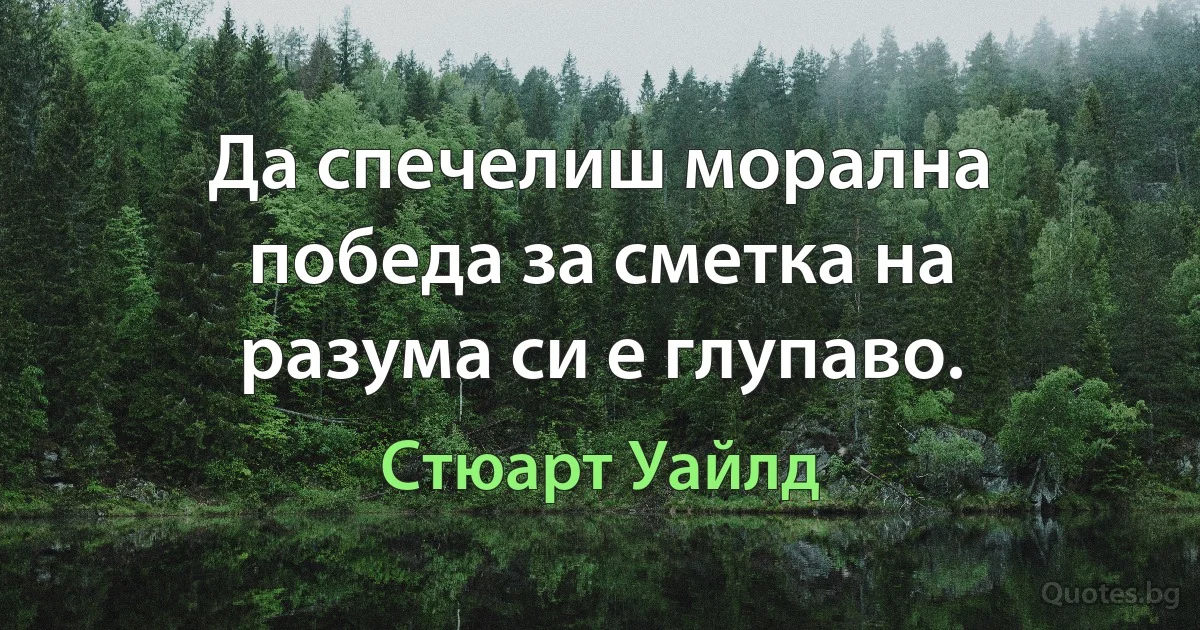 Да спечелиш морална победа за сметка на разума си е глупаво.

Стюарт Уайлд

Quotes.bg